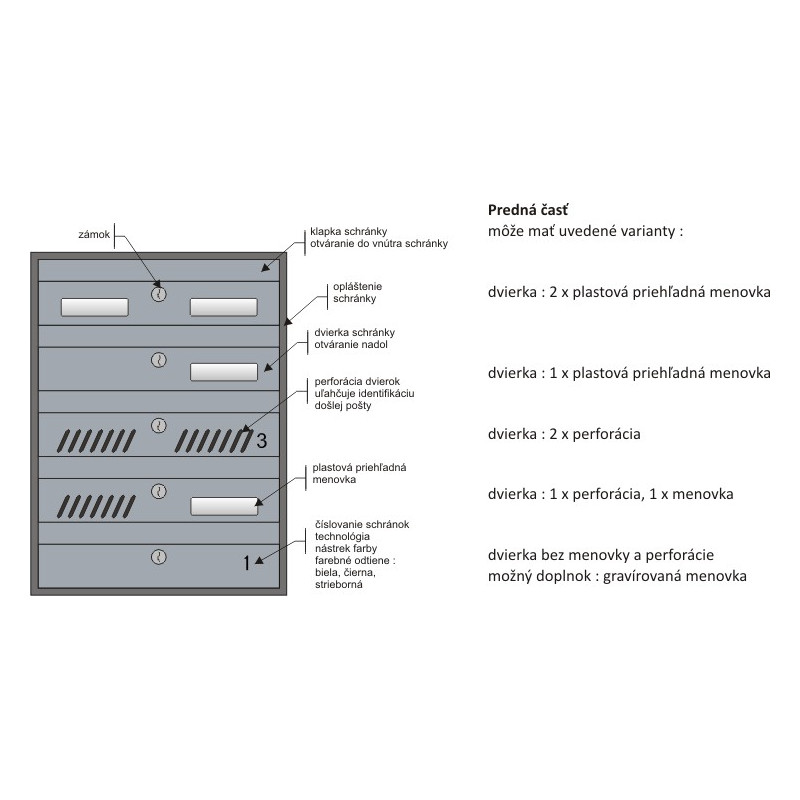 zámok

klapka schránky
otváranie do vnútra schránky

opláštenie
schránky

dvierka schránky
otváranie nadol

perforácia dvierok
uľahčuje identifikáciu
došlej pošty

3

plastová priehľadná
menovka

číslovanie schránok
technológia
nástrek farby
farebné odtiene :
biela, čierna,
strieborná

1

**Predná časť**
môže mať uvedené varianty :

dvierka : 2 x plastová priehľadná menovka

dvierka : 1 x plastová priehľadná menovka

dvierka : 2 x perforácia

dvierka : 1 x perforácia, 1 x menovka

dvierka bez menovky a perforácie
možný doplnok : gravírovaná menovka